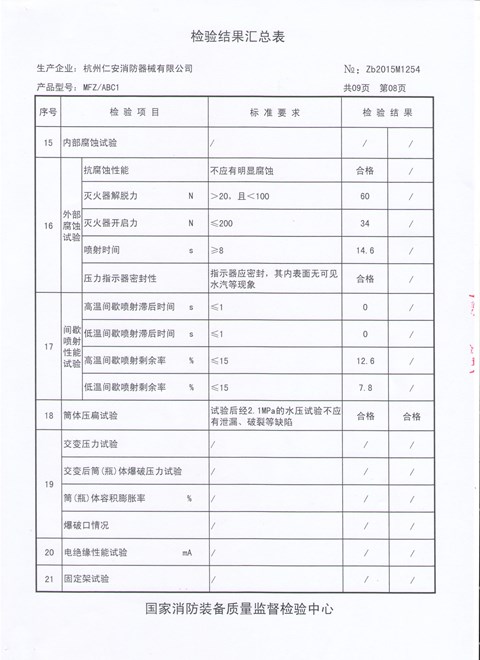 检验结果汇总表

生产企业：杭州仁安消防器械有限公司　　№：Zb2015M1254

产品型号：MFZ/ABC1　　共09页　第08页

| 序号 | 检验项目 | | 标准要求 | 检验结果 | |
|---|---|---|---|---|---|
| 15 | 内部腐蚀试验 | | / | / | / |
| 16 | 外部腐蚀试验 | 抗腐蚀性能 | 不应有明显腐蚀 | 合格 | / |
| | | 灭火器解脱力　N | >20，且<100 | 60 | / |
| | | 灭火器开启力　N | ≤200 | 34 | / |
| | | 喷射时间　s | ≥8 | 14.6 | / |
| | | 压力指示器密封性 | 指示器应密封，其内表面无可见水汽等现象 | 合格 | / |
| 17 | 间歇喷射性能试验 | 高温间歇喷射滞后时间　s | ≤1 | 0 | / |
| | | 低温间歇喷射滞后时间　s | ≤1 | 0 | / |
| | | 高温间歇喷射剩余率　% | ≤15 | 12.6 | / |
| | | 低温间歇喷射剩余率　% | ≤15 | 7.8 | / |
| 18 | 筒体压扁试验 | | 试验后经2.1MPa的水压试验不应有泄漏、破裂等缺陷 | 合格 | 合格 |
| 19 | 交变压力试验 | | / | / | / |
| | 交变后筒(瓶)体爆破压力试验 | | / | / | / |
| | 筒(瓶)体容积膨胀率　% | | / | / | / |
| | 爆破口情况 | | / | / | / |
| 20 | 电绝缘性能试验　mA | | / | / | / |
| 21 | 固定架试验 | | / | / | / |

国家消防装备质量监督检验中心